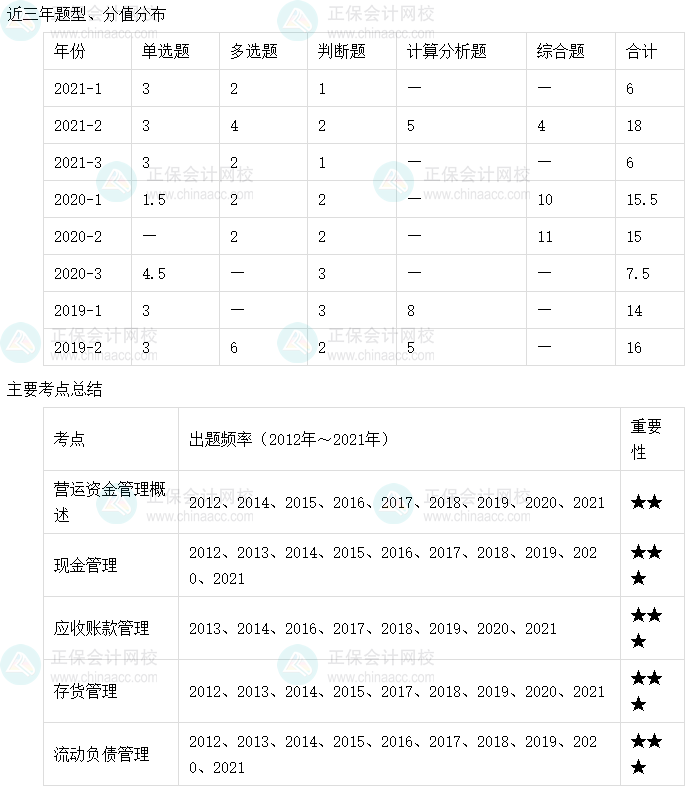 近三年题型、分值分布

| 年份 | 单选题 | 多选题 | 判断题 | 计算分析题 | 综合题 | 合计 |
|---|---|---|---|---|---|---|
| 2021-1 | 3 | 2 | 1 | — | — | 6 |
| 2021-2 | 3 | 4 | 2 | 5 | 4 | 18 |
| 2021-3 | 3 | 2 | 1 | — | — | 6 |
| 2020-1 | 1.5 | 2 | 2 | — | 10 | 15.5 |
| 2020-2 | — | 2 | 2 | — | 11 | 15 |
| 2020-3 | 4.5 | — | 3 | — | — | 7.5 |
| 2019-1 | 3 | — | 3 | 8 | — | 14 |
| 2019-2 | 3 | 6 | 2 | 5 | — | 16 |

主要考点总结

| 考点 | 出题频率（2012年～2021年） | 重要性 |
|---|---|---|
| 营运资金管理概述 | 2012、2014、2015、2016、2017、2018、2019、2020、2021 | ★★ |
| 现金管理 | 2012、2013、2014、2015、2016、2017、2018、2019、2020、2021 | ★★★ |
| 应收账款管理 | 2013、2014、2016、2017、2018、2019、2020、2021 | ★★★ |
| 存货管理 | 2012、2013、2014、2015、2017、2018、2019、2020、2021 | ★★★ |
| 流动负债管理 | 2012、2013、2014、2015、2016、2017、2018、2019、2020、2021 | ★★★ |

正保会计网校 www.chinaacc.com